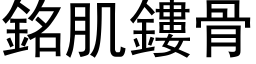 銘肌鏤骨